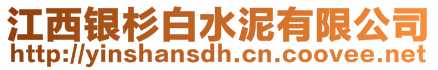 江西银杉白水泥有限公司
http://yinshansdh.cn.coovee.net